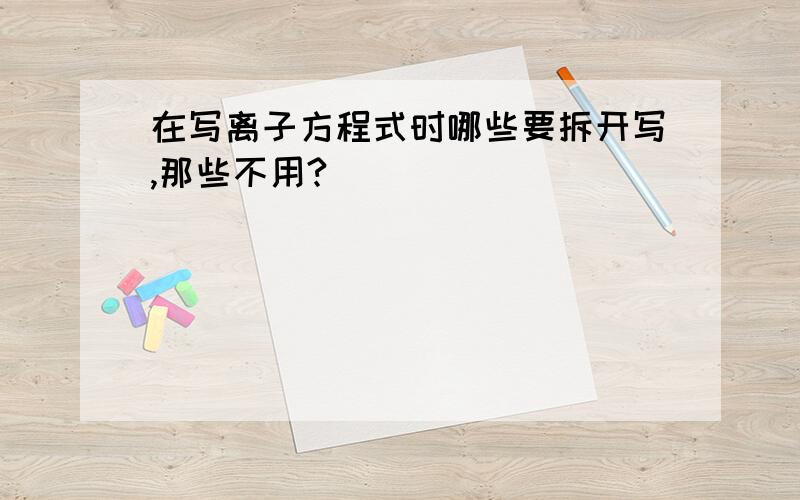 在写离子方程式时哪些要拆开写,那些不用?